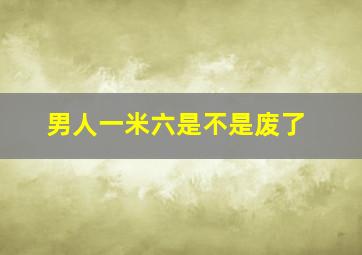 男人一米六是不是废了